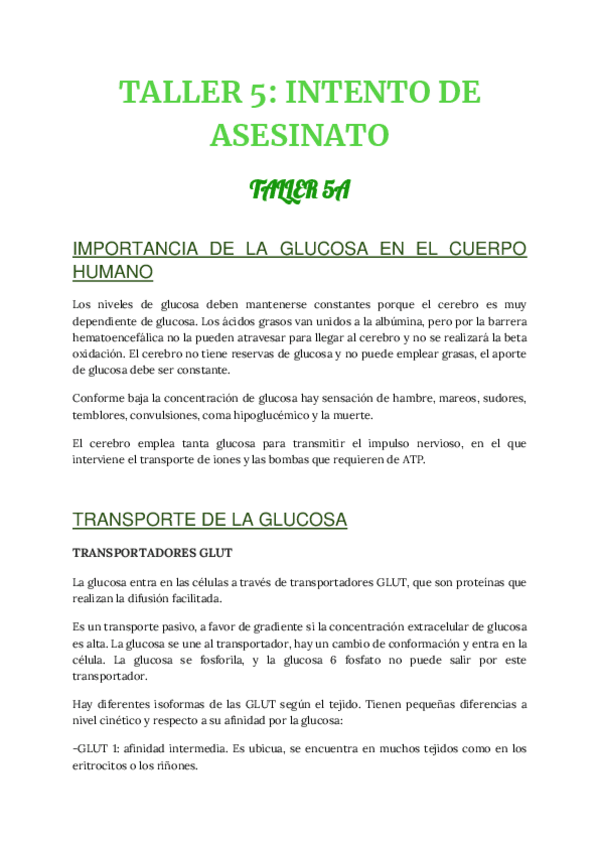 TALLER 5: INTENTO DE ASESINATO

TALLER 5A

IMPORTANCIA DE LA GLUCOSA EN EL CUERPO HUMANO

Los niveles de glucosa deben mantenerse constantes porque el cerebro es muy dependiente de glucosa. Los ácidos grasos van unidos a la albúmina, pero por la barrera hematoencefálica no la pueden atravesar para llegar al cerebro y no se realizará la beta oxidación. El cerebro no tiene reservas de glucosa y no puede emplear grasas, el aporte de glucosa debe ser constante.

Conforme baja la concentración de glucosa hay sensación de hambre, mareos, sudores, temblores, convulsiones, coma hipoglucémico y la muerte.

El cerebro emplea tanta glucosa para transmitir el impulso nervioso, en el que interviene el transporte de iones y las bombas que requieren de ATP.

TRANSPORTE DE LA GLUCOSA

TRANSPORTADORES GLUT

La glucosa entra en las células a través de transportadores GLUT, que son proteínas que realizan la difusión facilitada.

Es un transporte pasivo, a favor de gradiente si la concentración extracelular de glucosa es alta. La glucosa se une al transportador, hay un cambio de conformación y entra en la célula. La glucosa se fosforila, y la glucosa 6 fosfato no puede salir por este transportador.

Hay diferentes isoformas de las GLUT según el tejido. Tienen pequeñas diferencias a nivel cinético y respecto a su afinidad por la glucosa:

-GLUT 1: afinidad intermedia. Es ubicua, se encuentra en muchos tejidos como en los eritrocitos o los riñones.